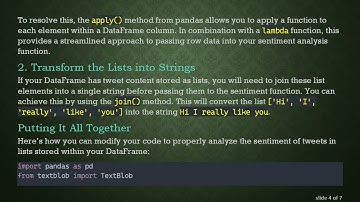 To resolve this, the apply() method from pandas allows you to apply a function to each element within a DataFrame column. In combination with a lambda function, this provides a streamlined approach to passing row data into your sentiment analysis function.

2. Transform the Lists into Strings

If your DataFrame has tweet content stored as lists, you will need to join these list elements into a single string before passing them to the sentiment function. You can achieve this by using the join() method. This will convert the list ['Hi', 'I', 'really', 'like', 'you'] into the string Hi I really like you.

Putting It All Together

Here's how you can modify your code to properly analyze the sentiment of tweets in lists stored within your DataFrame:

import pandas as pd
from textblob import TextBlob

slide 4 of 7